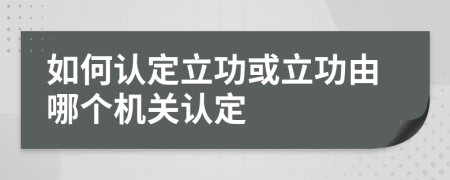 如何认定立功或立功由哪个机关认定